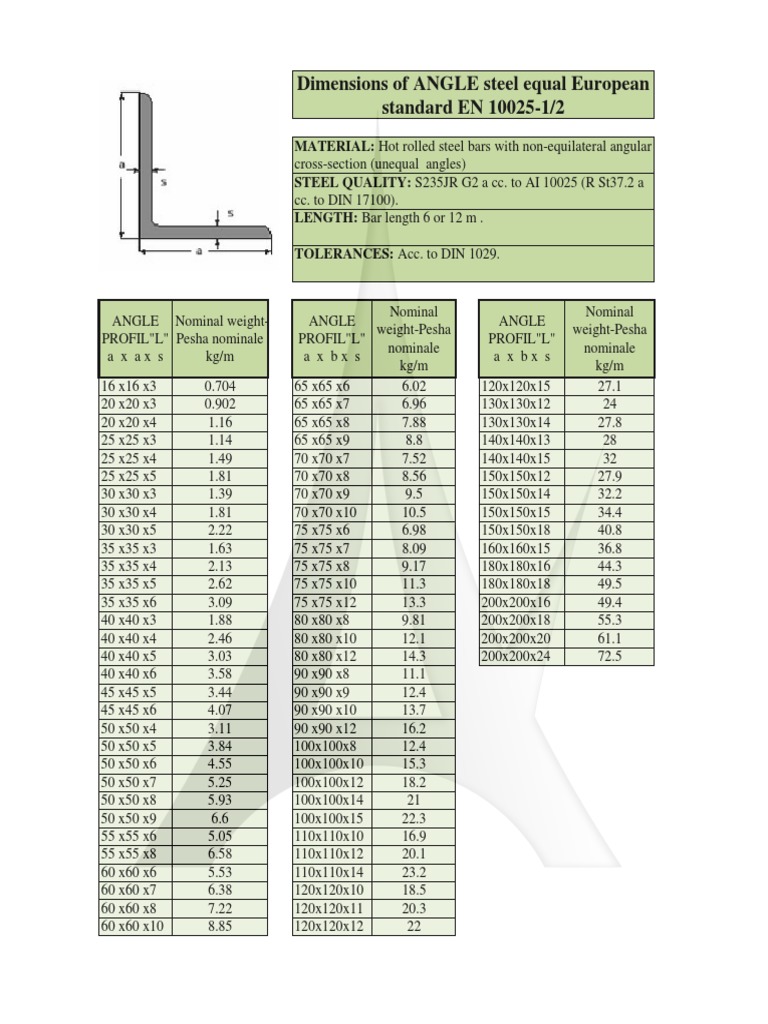 a

s

s

a

Dimensions of ANGLE steel equal European standard EN 10025-1/2

MATERIAL: Hot rolled steel bars with non-equilateral angular cross-section (unequal angles)

STEEL QUALITY: S235JR G2 a cc. to AI 10025 (R St37.2 a cc. to DIN 17100).

LENGTH: Bar length 6 or 12 m .

TOLERANCES: Acc. to DIN 1029.

| ANGLE PROFIL"L" a x a x s | Nominal weight-Pesha nominale kg/m |
|---|---|
| 16 x16 x3 | 0.704 |
| 20 x20 x3 | 0.902 |
| 20 x20 x4 | 1.16 |
| 25 x25 x3 | 1.14 |
| 25 x25 x4 | 1.49 |
| 25 x25 x5 | 1.81 |
| 30 x30 x3 | 1.39 |
| 30 x30 x4 | 1.81 |
| 30 x30 x5 | 2.22 |
| 35 x35 x3 | 1.63 |
| 35 x35 x4 | 2.13 |
| 35 x35 x5 | 2.62 |
| 35 x35 x6 | 3.09 |
| 40 x40 x3 | 1.88 |
| 40 x40 x4 | 2.46 |
| 40 x40 x5 | 3.03 |
| 40 x40 x6 | 3.58 |
| 45 x45 x5 | 3.44 |
| 45 x45 x6 | 4.07 |
| 50 x50 x4 | 3.11 |
| 50 x50 x5 | 3.84 |
| 50 x50 x6 | 4.55 |
| 50 x50 x7 | 5.25 |
| 50 x50 x8 | 5.93 |
| 50 x50 x9 | 6.6 |
| 55 x55 x6 | 5.05 |
| 55 x55 x8 | 6.58 |
| 60 x60 x6 | 5.53 |
| 60 x60 x7 | 6.38 |
| 60 x60 x8 | 7.22 |
| 60 x60 x10 | 8.85 |

| ANGLE PROFIL"L" a x b x s | Nominal weight-Pesha nominale kg/m |
|---|---|
| 65 x65 x6 | 6.02 |
| 65 x65 x7 | 6.96 |
| 65 x65 x8 | 7.88 |
| 65 x65 x9 | 8.8 |
| 70 x70 x7 | 7.52 |
| 70 x70 x8 | 8.56 |
| 70 x70 x9 | 9.5 |
| 70 x70 x10 | 10.5 |
| 75 x75 x6 | 6.98 |
| 75 x75 x7 | 8.09 |
| 75 x75 x8 | 9.17 |
| 75 x75 x10 | 11.3 |
| 75 x75 x12 | 13.3 |
| 80 x80 x8 | 9.81 |
| 80 x80 x10 | 12.1 |
| 80 x80 x12 | 14.3 |
| 90 x90 x8 | 11.1 |
| 90 x90 x9 | 12.4 |
| 90 x90 x10 | 13.7 |
| 90 x90 x12 | 16.2 |
| 100x100x8 | 12.4 |
| 100x100x10 | 15.3 |
| 100x100x12 | 18.2 |
| 100x100x14 | 21 |
| 100x100x15 | 22.3 |
| 110x110x10 | 16.9 |
| 110x110x12 | 20.1 |
| 110x110x14 | 23.2 |
| 120x120x10 | 18.5 |
| 120x120x11 | 20.3 |
| 120x120x12 | 22 |

| ANGLE PROFIL"L" a x b x s | Nominal weight-Pesha nominale kg/m |
|---|---|
| 120x120x15 | 27.1 |
| 130x130x12 | 24 |
| 130x130x14 | 27.8 |
| 140x140x13 | 28 |
| 140x140x15 | 32 |
| 150x150x12 | 27.9 |
| 150x150x14 | 32.2 |
| 150x150x15 | 34.4 |
| 150x150x18 | 40.8 |
| 160x160x15 | 36.8 |
| 180x180x16 | 44.3 |
| 180x180x18 | 49.5 |
| 200x200x16 | 49.4 |
| 200x200x18 | 55.3 |
| 200x200x20 | 61.1 |
| 200x200x24 | 72.5 |